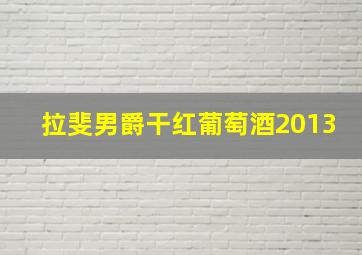 拉斐男爵干红葡萄酒2013